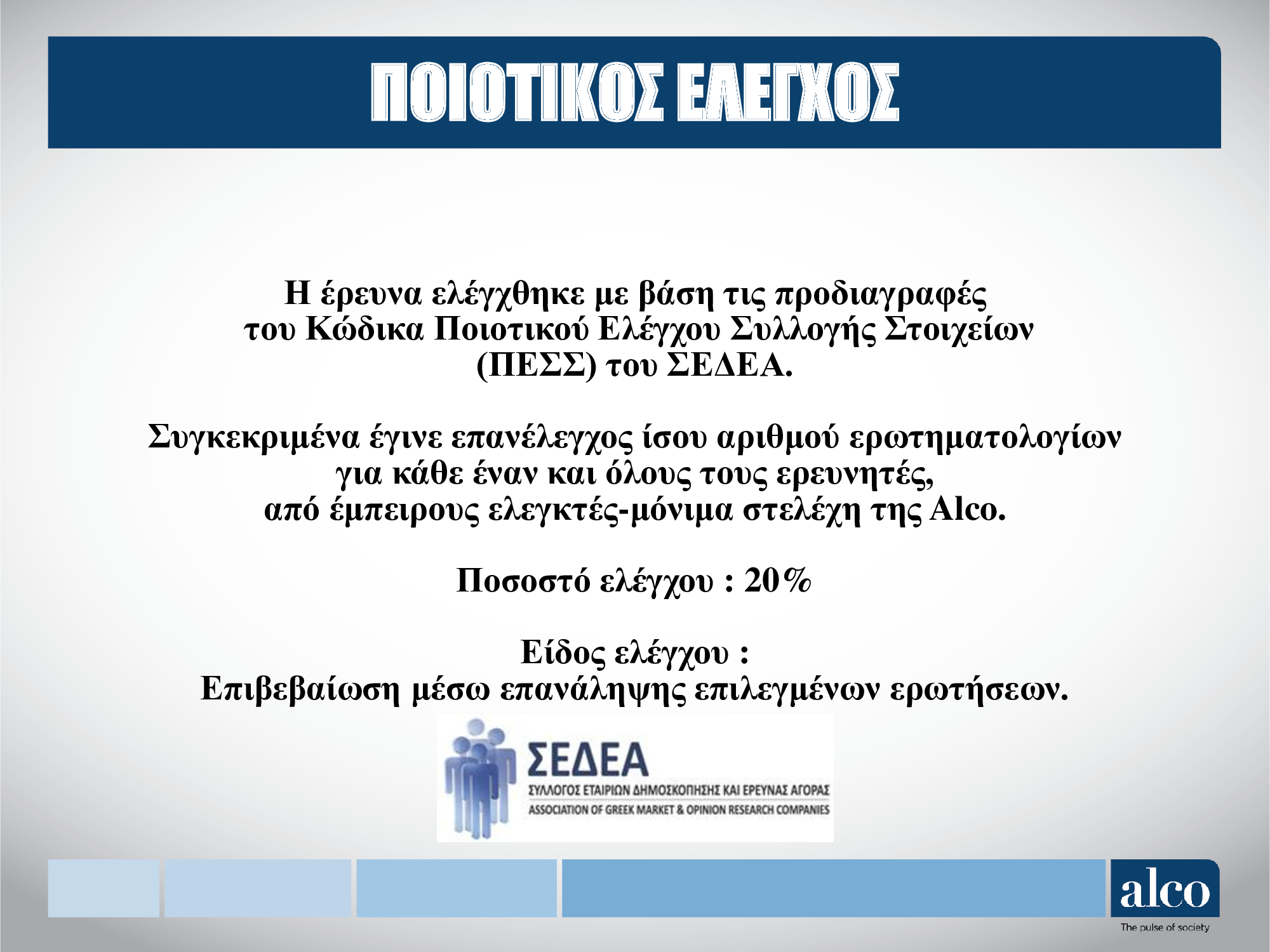 ΠΟΙΟΤΙΚΟΣ ΕΛΕΓΧΟΣ

Η έρευνα ελέγχθηκε με βάση τις προδιαγραφές του Κώδικα Ποιοτικού Ελέγχου Συλλογής Στοιχείων (ΠΕΣΣ) του ΣΕΔΕΑ.

Συγκεκριμένα έγινε επανέλεγχος ίσου αριθμού ερωτηματολογίων για κάθε έναν και όλους τους ερευνητές, από έμπειρους ελεγκτές-μόνιμα στελέχη της Alco.

Ποσοστό ελέγχου : 20%

Είδος ελέγχου :
Επιβεβαίωση μέσω επανάληψης επιλεγμένων ερωτήσεων.

ΣΕΔΕΑ
ΣΥΛΛΟΓΟΣ ΕΤΑΙΡΙΩΝ ΔΗΜΟΣΚΟΠΗΣΗΣ ΚΑΙ ΕΡΕΥΝΑΣ ΑΓΟΡΑΣ
ASSOCIATION OF GREEK MARKET & OPINION RESEARCH COMPANIES

alco
The pulse of society